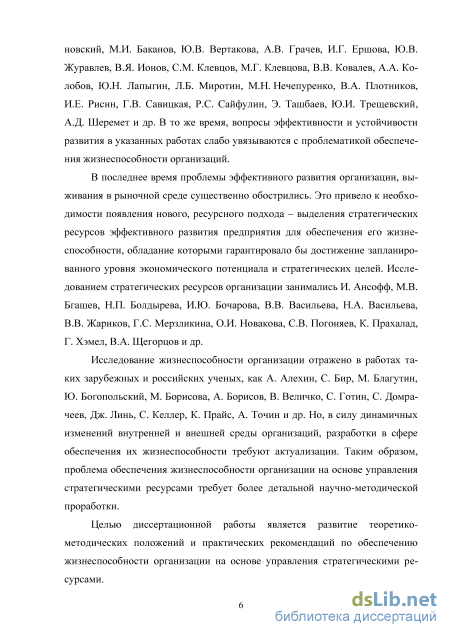 новский, М.И. Баканов, Ю.В. Вертакова, А.В. Грачев, И.Г. Ершова, Ю.В. Журавлев, В.Я. Ионов, С.М. Клевцов, М.Г. Клевцова, В.В. Ковалев, А.А. Колобов, Ю.Н. Лапыгин, Л.Б. Миротин, М.Н. Нечепуренко, В.А. Плотников, И.Е. Рисин, Г.В. Савицкая, Р.С. Сайфулин, Э. Ташбаев, Ю.И. Трещевский, А.Д. Шеремет и др. В то же время, вопросы эффективности и устойчивости развития в указанных работах слабо увязываются с проблематикой обеспечения жизнеспособности организаций.

В последнее время проблемы эффективного развития организации, выживания в рыночной среде существенно обострились. Это привело к необходимости появления нового, ресурсного подхода – выделения стратегических ресурсов эффективного развития предприятия для обеспечения его жизнеспособности, обладание которыми гарантировало бы достижение запланированного уровня экономического потенциала и стратегических целей. Исследованием стратегических ресурсов организации занимались И. Ансофф, М.В. Бгашев, Н.П. Болдырева, И.Ю. Бочарова, В.В. Васильева, Н.А. Васильева, В.В. Жариков, Г.С. Мерзликина, О.И. Новакова, С.В. Погоняев, К. Прахалад, Г. Хэмел, В.А. Щегорцов и др.

Исследование жизнеспособности организации отражено в работах таких зарубежных и российских ученых, как А. Алехин, С. Бир, М. Благутин, Ю. Богопольский, М. Борисова, А. Борисов, В. Величко, С. Готин, С. Домрачеев, Дж. Линь, С. Келлер, К. Прайс, А. Точин и др. Но, в силу динамичных изменений внутренней и внешней среды организаций, разработки в сфере обеспечения их жизнеспособности требуют актуализации. Таким образом, проблема обеспечения жизнеспособности организации на основе управления стратегическими ресурсами требует более детальной научно-методической проработки.

Целью диссертационной работы является развитие теоретико-методических положений и практических рекомендаций по обеспечению жизнеспособности организации на основе управления стратегическими ресурсами.

6

dsLib.net
библиотека диссертаций